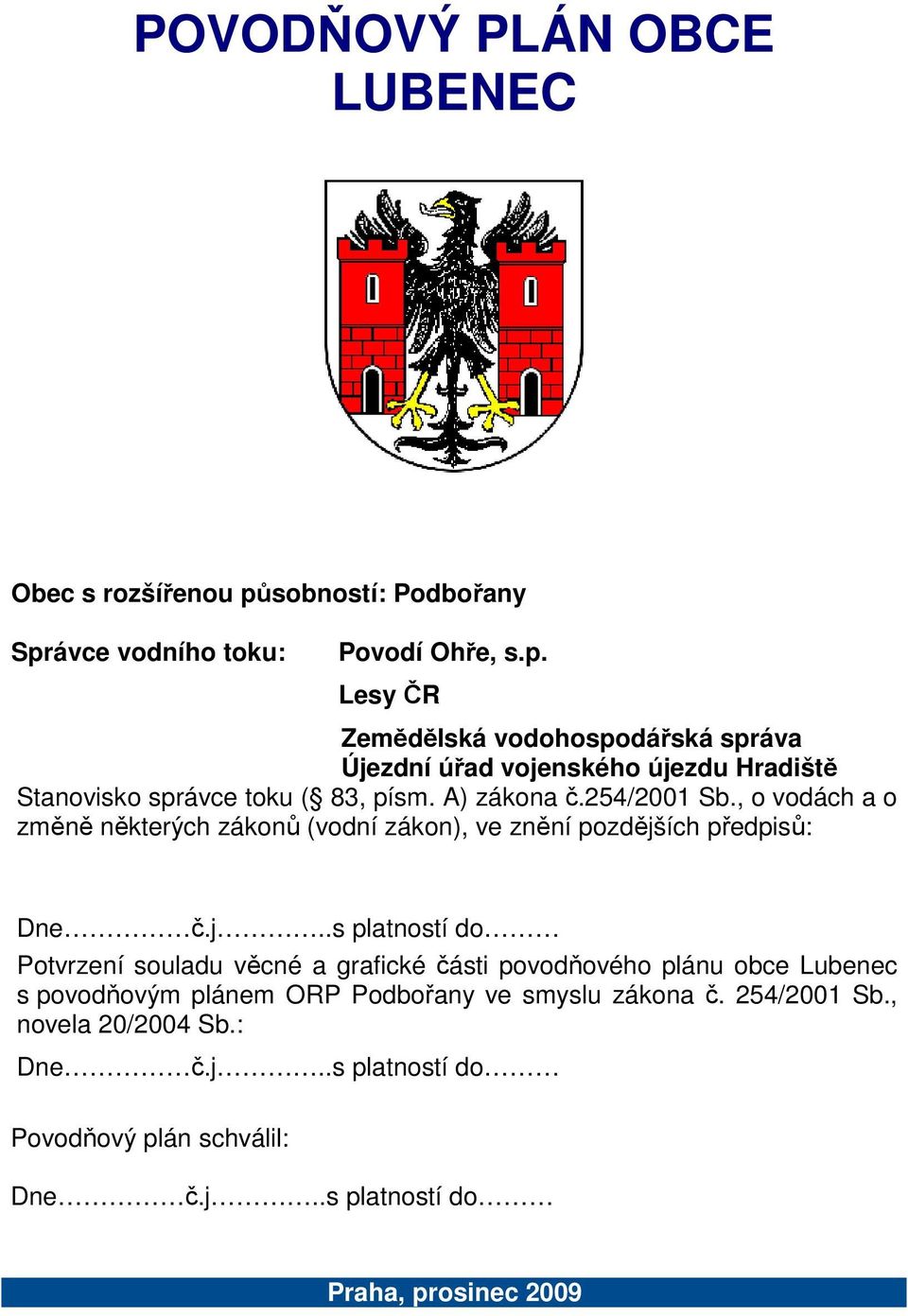 POVODŇOVÝ PLÁN OBCE LUBENEC

Obec s rozšířenou působností: Podbořany

Správce vodního toku: Povodí Ohře, s.p.

Lesy ČR

Zemědělská vodohospodářská správa

Újezdní úřad vojenského újezdu Hradiště

Stanovisko správce toku (§ 83, písm. A) zákona č.254/2001 Sb., o vodách a o změně některých zákonů (vodní zákon), ve znění pozdějších předpisů:

Dne……………č.j…………..s platností do………

Potvrzení souladu věcné a grafické části povodňového plánu obce Lubenec s povodňovým plánem ORP Podbořany ve smyslu zákona č. 254/2001 Sb., novela 20/2004 Sb.:

Dne……………č.j…………..s platností do………

Povodňový plán schválil:

Dne……………č.j…………..s platností do………

Praha, prosinec 2009